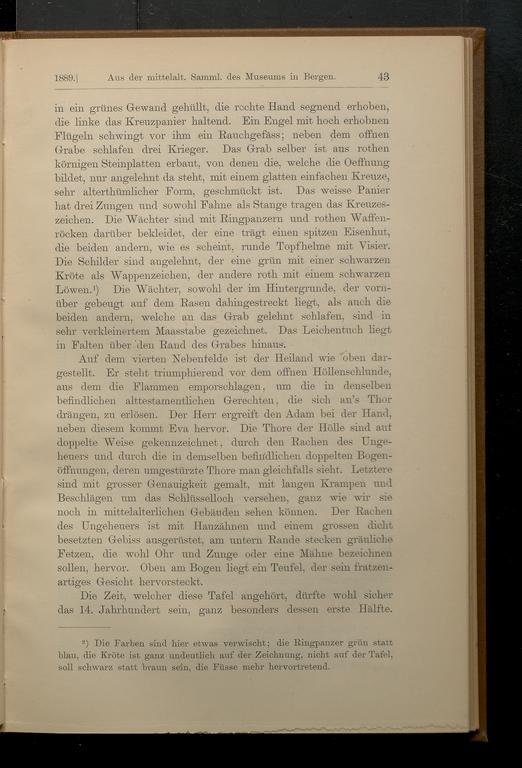 1889.] Aus der mittelalt. Samml. des Museums in Bergen. 43

in ein grünes Gewand gehüllt, die rechte Hand segnend erhoben, die linke das Kreuzpanier haltend. Ein Engel mit hoch erhobnen Flügeln schwingt vor ihm ein Rauchgefäss; neben dem offnen Grabe schlafen drei Krieger. Das Grab selber ist aus rothen körnigen Steinplatten erbaut, von denen die, welche die Oeffnung bildet, nur angelehnt da steht, mit einem glatten einfachen Kreuze, sehr alterthümlicher Form, geschmückt ist. Das weisse Panier hat drei Zungen und sowohl Fahne als Stange tragen das Kreuzeszeichen. Die Wächter sind mit Ringpanzern und rothen Waffenröcken darüber bekleidet, der eine trägt einen spitzen Eisenhut, die beiden andern, wie es scheint, runde Topfhelme mit Visier. Die Schilder sind angelehnt, der eine grün mit einer schwarzen Kröte als Wappenzeichen, der andere roth mit einem schwarzen Löwen.¹) Die Wächter, sowohl der im Hintergrunde, der vornüber gebeugt auf dem Rasen dahingestreckt liegt, als auch die beiden andern, welche an das Grab gelehnt schlafen, sind in sehr verkleinertem Maasstabe gezeichnet. Das Leichentuch liegt in Falten über den Rand des Grabes hinaus.

Auf dem vierten Nebenfelde ist der Heiland wie oben dargestellt. Er steht triumphierend vor dem offnen Höllenschlunde, aus dem die Flammen emporschlagen, um die in denselben befindlichen alttestamentlichen Gerechten, die sich an's Thor drängen, zu erlösen. Der Herr ergreift den Adam bei der Hand, neben diesem kommt Eva hervor. Die Thore der Hölle sind auf doppelte Weise gekennzeichnet, durch den Rachen des Ungeheuers und durch die in demselben befindlichen doppelten Bogenöffnungen, deren umgestürzte Thore man gleichfalls sieht. Letztere sind mit grosser Genauigkeit gemalt, mit langen Krampen und Beschlägen um das Schlüsselloch versehen, ganz wie wir sie noch in mittelalterlichen Gebäuden sehen können. Der Rachen des Ungeheuers ist mit Hauzähnen und einem grossen dicht besetzten Gebiss ausgerüstet, am untern Rande stecken gräuliche Fetzen, die wohl Ohr und Zunge oder eine Mähne bezeichnen sollen, hervor. Oben am Bogen liegt ein Teufel, der sein fratzenartiges Gesicht hervorsteckt.

Die Zeit, welcher diese Tafel angehört, dürfte wohl sicher das 14. Jahrhundert sein, ganz besonders dessen erste Hälfte.

¹) Die Farben sind hier etwas verwischt; die Ringpanzer grün statt blau, die Kröte ist ganz undeutlich auf der Zeichnung, nicht auf der Tafel, soll schwarz statt braun sein, die Füsse mehr hervortretend.